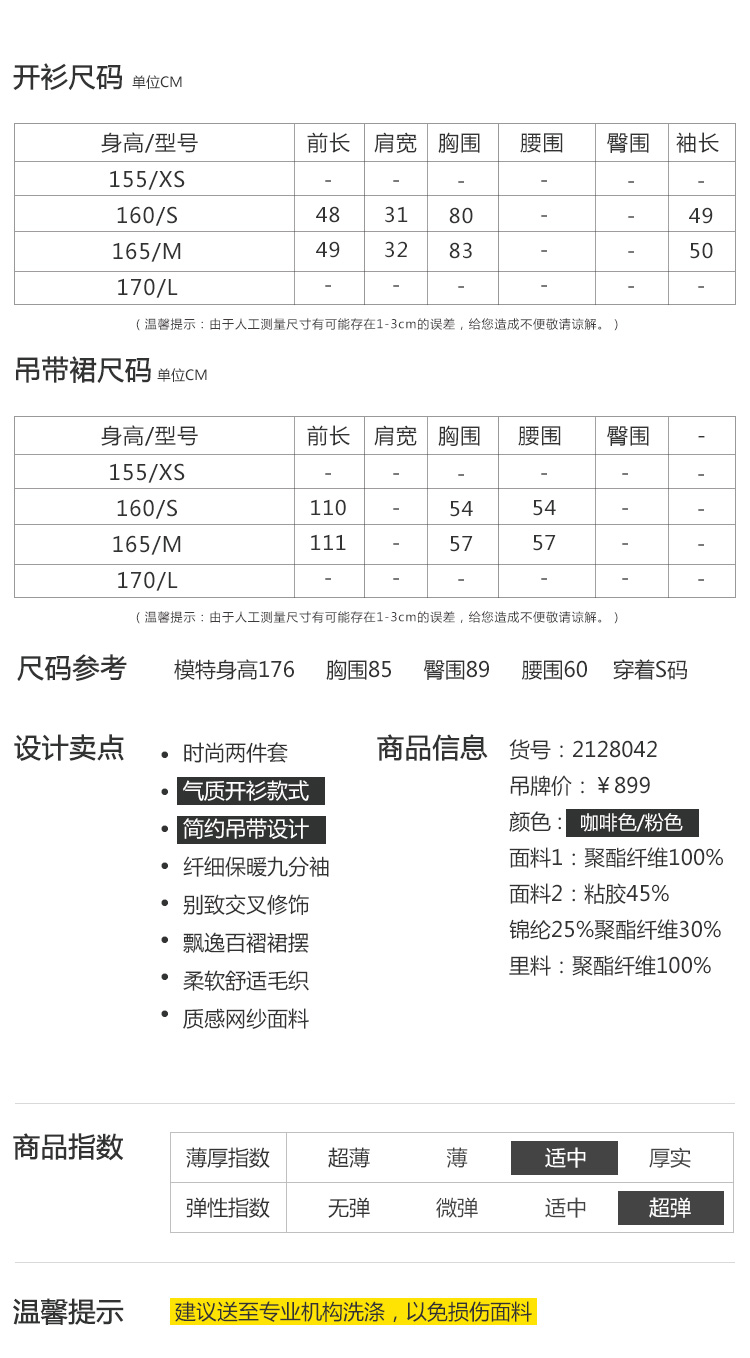 开衫尺码 单位CM

| 身高/型号 | 前长 | 肩宽 | 胸围 | 腰围 | 臀围 | 袖长 |
|---|---|---|---|---|---|---|
| 155/XS | - | - | - | - | - | - |
| 160/S | 48 | 31 | 80 | - | - | 49 |
| 165/M | 49 | 32 | 83 | - | - | 50 |
| 170/L | - | - | - | - | - | - |

（温馨提示：由于人工测量尺寸有可能存在1-3cm的误差，给您造成不便敬请谅解。）

吊带裙尺码 单位CM

| 身高/型号 | 前长 | 肩宽 | 胸围 | 腰围 | 臀围 | - |
|---|---|---|---|---|---|---|
| 155/XS | - | - | - | - | - | - |
| 160/S | 110 | - | 54 | 54 | - | - |
| 165/M | 111 | - | 57 | 57 | - | - |
| 170/L | - | - | - | - | - | - |

（温馨提示：由于人工测量尺寸有可能存在1-3cm的误差，给您造成不便敬请谅解。）

尺码参考 模特身高176 胸围85 臀围89 腰围60 穿着S码

设计卖点
• 时尚两件套
• 气质开衫款式
• 简约吊带设计
• 纤细保暖九分袖
• 别致交叉修饰
• 飘逸百褶裙摆
• 柔软舒适毛织
• 质感网纱面料

商品信息
货号：2128042
吊牌价：￥899
颜色：咖啡色/粉色
面料1：聚酯纤维100%
面料2：粘胶45%
锦纶25%聚酯纤维30%
里料：聚酯纤维100%

商品指数

| 薄厚指数 | 超薄 | 薄 | 适中 | 厚实 |
|---|---|---|---|---|
| 弹性指数 | 无弹 | 微弹 | 适中 | 超弹 |

温馨提示 建议送至专业机构洗涤，以免损伤面料